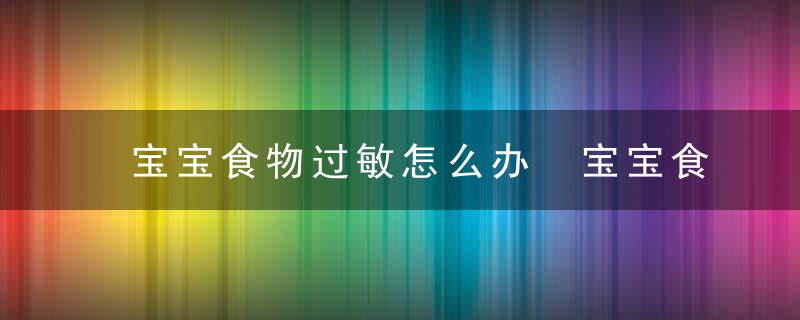 宝宝食物过敏怎么办　宝宝食